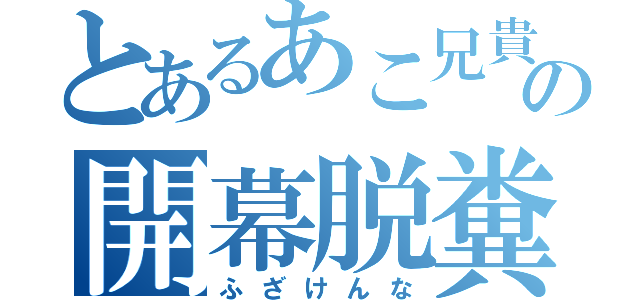 とあるあこ兄貴の
開幕脱糞
ふざけんな